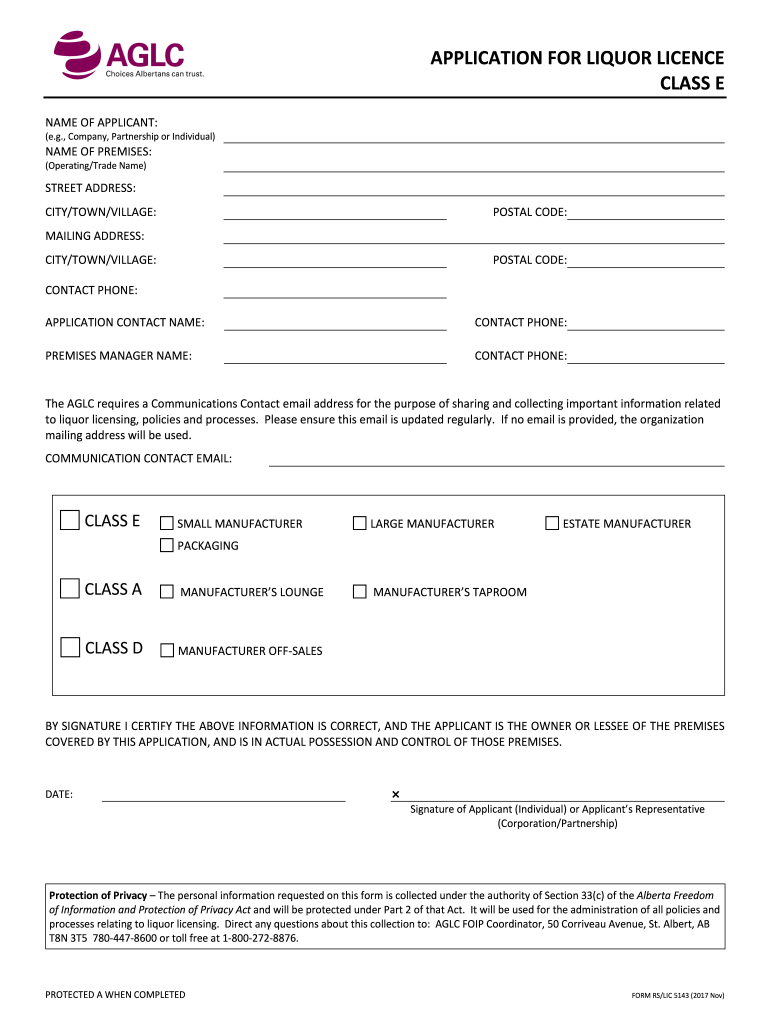 AGLC
Choices Albertans can trust.

APPLICATION FOR LIQUOR LICENCE
CLASS E

NAME OF APPLICANT:
(e.g., Company, Partnership or Individual)
NAME OF PREMISES:
(Operating/Trade Name)

STREET ADDRESS:
CITY/TOWN/VILLAGE: POSTAL CODE:
MAILING ADDRESS:
CITY/TOWN/VILLAGE: POSTAL CODE:
CONTACT PHONE:
APPLICATION CONTACT NAME: CONTACT PHONE:
PREMISES MANAGER NAME: CONTACT PHONE:

The AGLC requires a Communications Contact email address for the purpose of sharing and collecting important information related to liquor licensing, policies and processes. Please ensure this email is updated regularly. If no email is provided, the organization mailing address will be used.

COMMUNICATION CONTACT EMAIL:

CLASS E SMALL MANUFACTURER LARGE MANUFACTURER ESTATE MANUFACTURER
PACKAGING
CLASS A MANUFACTURER'S LOUNGE MANUFACTURER'S TAPROOM
CLASS D MANUFACTURER OFF-SALES

BY SIGNATURE I CERTIFY THE ABOVE INFORMATION IS CORRECT, AND THE APPLICANT IS THE OWNER OR LESSEE OF THE PREMISES COVERED BY THIS APPLICATION, AND IS IN ACTUAL POSSESSION AND CONTROL OF THOSE PREMISES.

DATE:
×
Signature of Applicant (Individual) or Applicant's Representative (Corporation/Partnership)

Protection of Privacy – The personal information requested on this form is collected under the authority of Section 33(c) of the Alberta Freedom of Information and Protection of Privacy Act and will be protected under Part 2 of that Act. It will be used for the administration of all policies and processes relating to liquor licensing. Direct any questions about this collection to: AGLC FOIP Coordinator, 50 Corriveau Avenue, St. Albert, AB T8N 3T5 780-447-8600 or toll free at 1-800-272-8876.

PROTECTED A WHEN COMPLETED
FORM RS/LIC 5143 (2017 Nov)